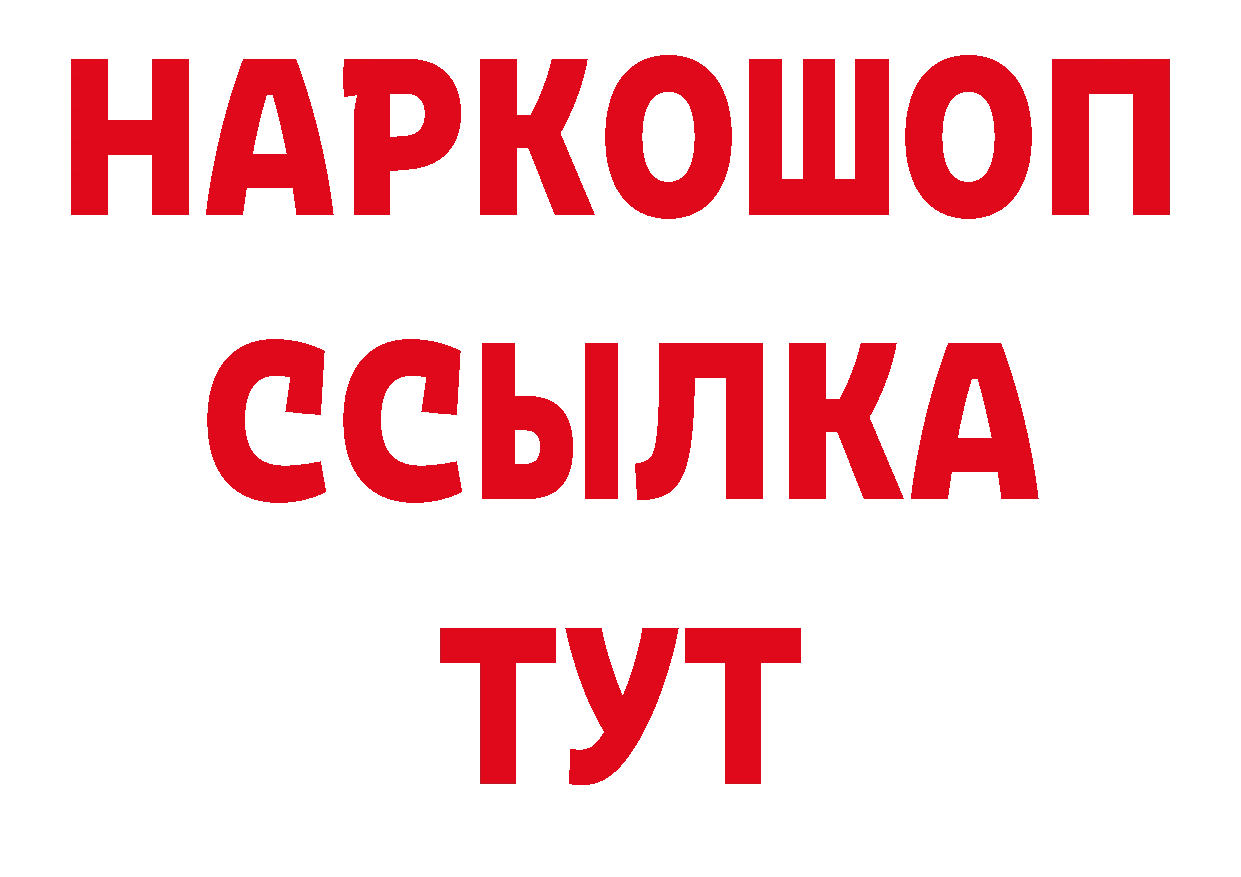 НАРКОШОП
ССЫЛКА
ТУТ